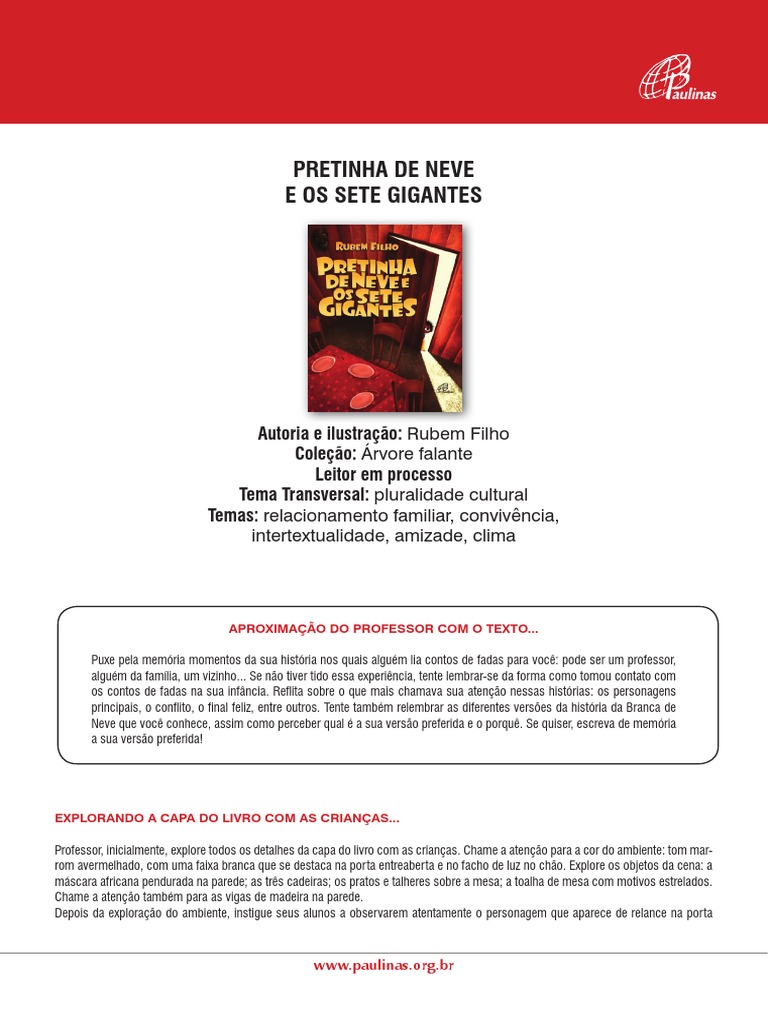 Paulinas

PRETINHA DE NEVE
E OS SETE GIGANTES

RUBEM FILHO
PRETINHA DE NEVE E OS SETE GIGANTES

Autoria e ilustração: Rubem Filho
Coleção: Árvore falante
Leitor em processo
Tema Transversal: pluralidade cultural
Temas: relacionamento familiar, convivência, intertextualidade, amizade, clima

APROXIMAÇÃO DO PROFESSOR COM O TEXTO...

Puxe pela memória momentos da sua história nos quais alguém lia contos de fadas para você: pode ser um professor, alguém da família, um vizinho... Se não tiver tido essa experiência, tente lembrar-se da forma como tomou contato com os contos de fadas na sua infância. Reflita sobre o que mais chamava sua atenção nessas histórias: os personagens principais, o conflito, o final feliz, entre outros. Tente também relembrar as diferentes versões da história da Branca de Neve que você conhece, assim como perceber qual é a sua versão preferida e o porquê. Se quiser, escreva de memória a sua versão preferida!

EXPLORANDO A CAPA DO LIVRO COM AS CRIANÇAS...

Professor, inicialmente, explore todos os detalhes da capa do livro com as crianças. Chame a atenção para a cor do ambiente: tom marrom avermelhado, com uma faixa branca que se destaca na porta entreaberta e no facho de luz no chão. Explore os objetos da cena: a máscara africana pendurada na parede; as três cadeiras; os pratos e talheres sobre a mesa; a toalha de mesa com motivos estrelados. Chame a atenção também para as vigas de madeira na parede.
Depois da exploração do ambiente, instigue seus alunos a observarem atentamente o personagem que aparece de relance na porta

www.paulinas.org.br